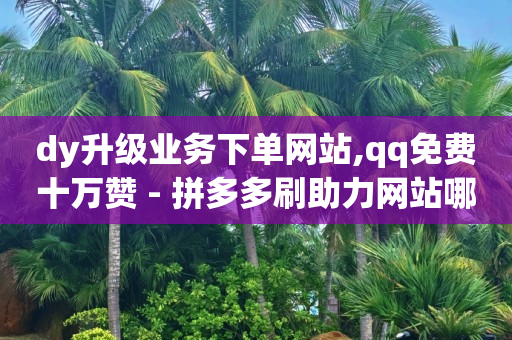 dy升级业务下单网站,qq免费十万赞 - 拼多多刷助力网站哪